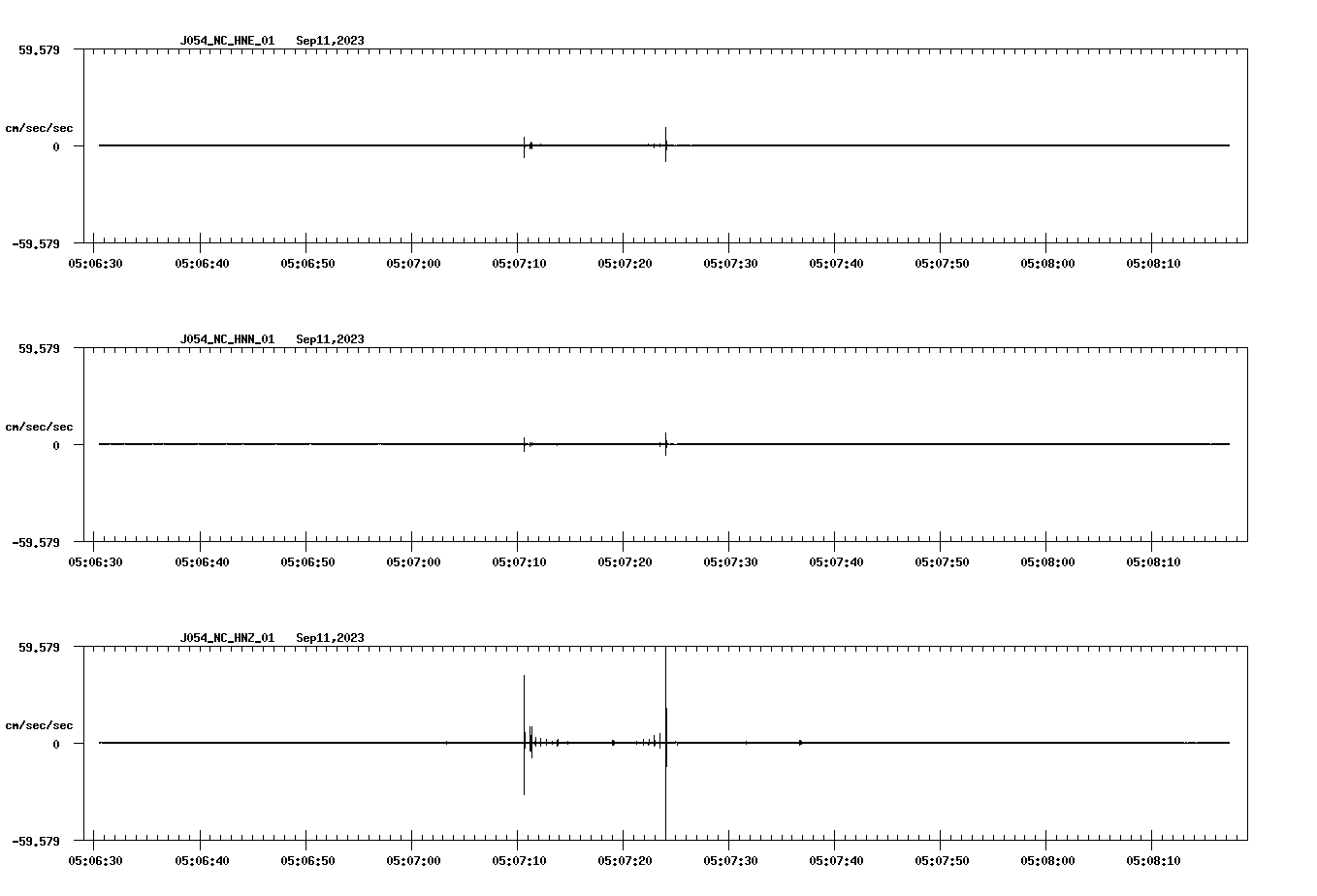 J054_NC_HNE_01 Sep11,2023

59.579

cm/sec/sec

0

-59.579

05:06:30 05:06:40 05:06:50 05:07:00 05:07:10 05:07:20 05:07:30 05:07:40 05:07:50 05:08:00 05:08:10

J054_NC_HNN_01 Sep11,2023

59.579

cm/sec/sec

0

-59.579

05:06:30 05:06:40 05:06:50 05:07:00 05:07:10 05:07:20 05:07:30 05:07:40 05:07:50 05:08:00 05:08:10

J054_NC_HNZ_01 Sep11,2023

59.579

cm/sec/sec

0

-59.579

05:06:30 05:06:40 05:06:50 05:07:00 05:07:10 05:07:20 05:07:30 05:07:40 05:07:50 05:08:00 05:08:10